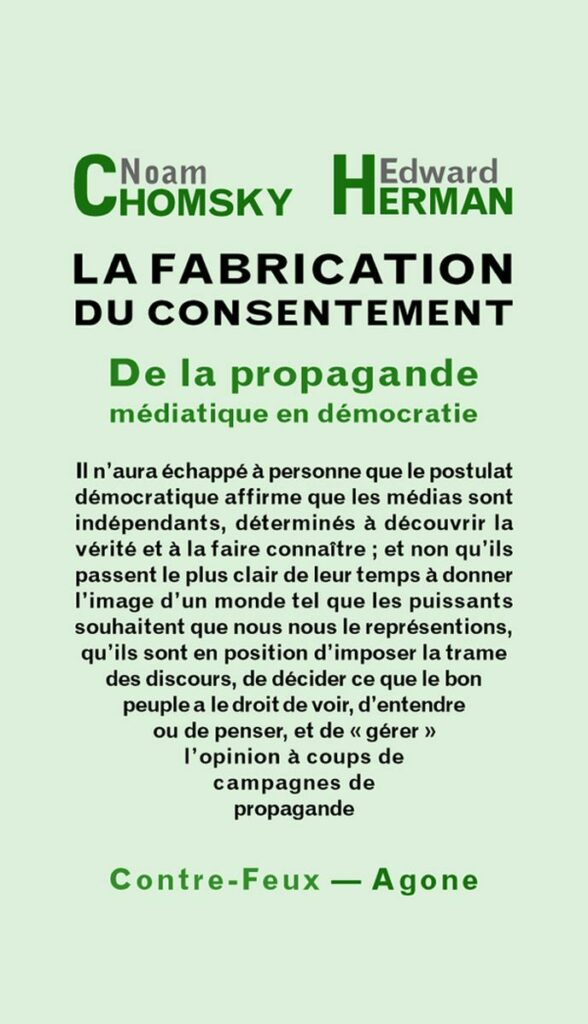 Noam CHOMSKY Edward HERMAN

LA FABRICATION DU CONSENTEMENT

De la propagande médiatique en démocratie

Il n'aura échappé à personne que le postulat démocratique affirme que les médias sont indépendants, déterminés à découvrir la vérité et à la faire connaître ; et non qu'ils passent le plus clair de leur temps à donner l'image d'un monde tel que les puissants souhaitent que nous nous le représentions, qu'ils sont en position d'imposer la trame des discours, de décider ce que le bon peuple a le droit de voir, d'entendre ou de penser, et de « gérer » l'opinion à coups de campagnes de propagande

Contre-Feux — Agone